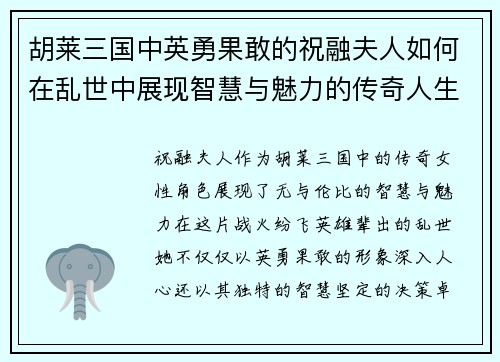 胡莱三国中英勇果敢的祝融夫人如何在乱世中展现智慧与魅力的传奇人生

祝融夫人作为胡莱三国中的传奇女性角色展现了无与伦比的智慧与魅力在这片战火纷飞英雄辈出的乱世她不仅仅以英勇果敢的形象深入人心还以其独特的智慧坚定的决策卓